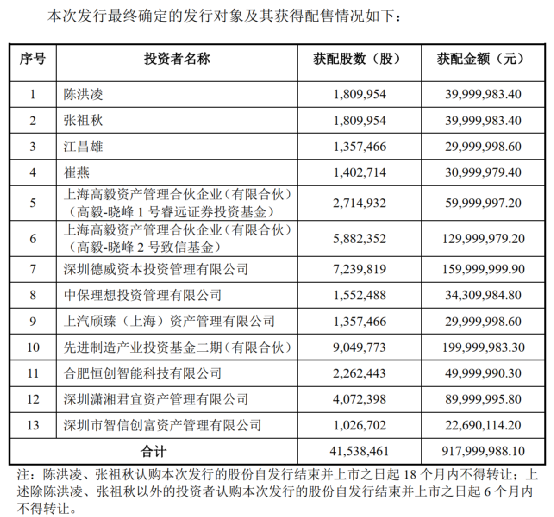 本次发行最终确定的发行对象及其获得配售情况如下：

| 序号 | 投资者名称 | 获配股数（股） | 获配金额（元） |
|---|---|---|---|
| 1 | 陈洪凌 | 1,809,954 | 39,999,983.40 |
| 2 | 张祖秋 | 1,809,954 | 39,999,983.40 |
| 3 | 江昌雄 | 1,357,466 | 29,999,998.60 |
| 4 | 崔燕 | 1,402,714 | 30,999,979.40 |
| 5 | 上海高毅资产管理合伙企业（有限合伙）（高毅-晓峰 1 号睿远证券投资基金） | 2,714,932 | 59,999,997.20 |
| 6 | 上海高毅资产管理合伙企业（有限合伙）（高毅-晓峰 2 号致信基金） | 5,882,352 | 129,999,979.20 |
| 7 | 深圳德威资本投资管理有限公司 | 7,239,819 | 159,999,999.90 |
| 8 | 中保理想投资管理有限公司 | 1,552,488 | 34,309,984.80 |
| 9 | 上汽颀臻（上海）资产管理有限公司 | 1,357,466 | 29,999,998.60 |
| 10 | 先进制造产业投资基金二期（有限合伙） | 9,049,773 | 199,999,983.30 |
| 11 | 合肥恒创智能科技有限公司 | 2,262,443 | 49,999,990.30 |
| 12 | 深圳潇湘君宜资产管理有限公司 | 4,072,398 | 89,999,995.80 |
| 13 | 深圳市智信创富资产管理有限公司 | 1,026,702 | 22,690,114.20 |
| 合计 | | 41,538,461 | 917,999,988.10 |

注：陈洪凌、张祖秋认购本次发行的股份自发行结束并上市之日起 18 个月内不得转让；上述除陈洪凌、张祖秋以外的投资者认购本次发行的股份自发行结束并上市之日起 6 个月内不得转让。